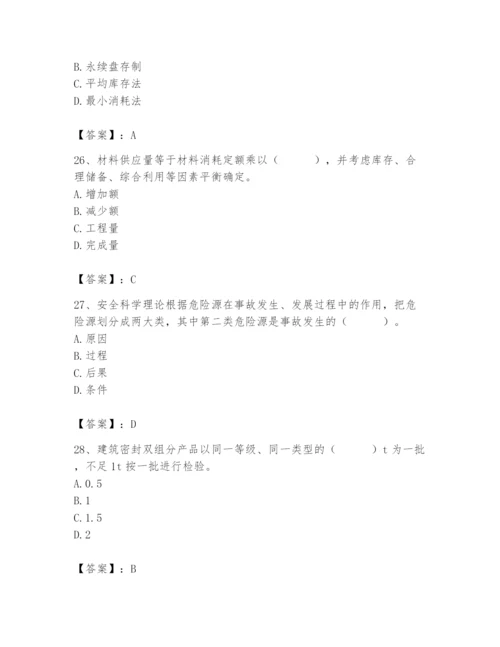 B. 永续盘存制
C. 平均库存法
D. 最小消耗法

【答案】：A

26、材料供应量等于材料消耗定额乘以（　　），并考虑库存、合理储备、综合利用等因素平衡确定。
A. 增加额
B. 减少额
C. 工程量
D. 完成量

【答案】：C

27、安全科学理论根据危险源在事故发生、发展过程中的作用，把危险源划分成两大类，其中第二类危险源是事故发生的（　　）。
A. 原因
B. 过程
C. 后果
D. 条件

【答案】：D

28、建筑密封双组分产品以同一等级、同一类型的（　　）t 为一批，不足 1t 按一批进行检验。
A. 0.5
B. 1
C. 1.5
D. 2

【答案】：B